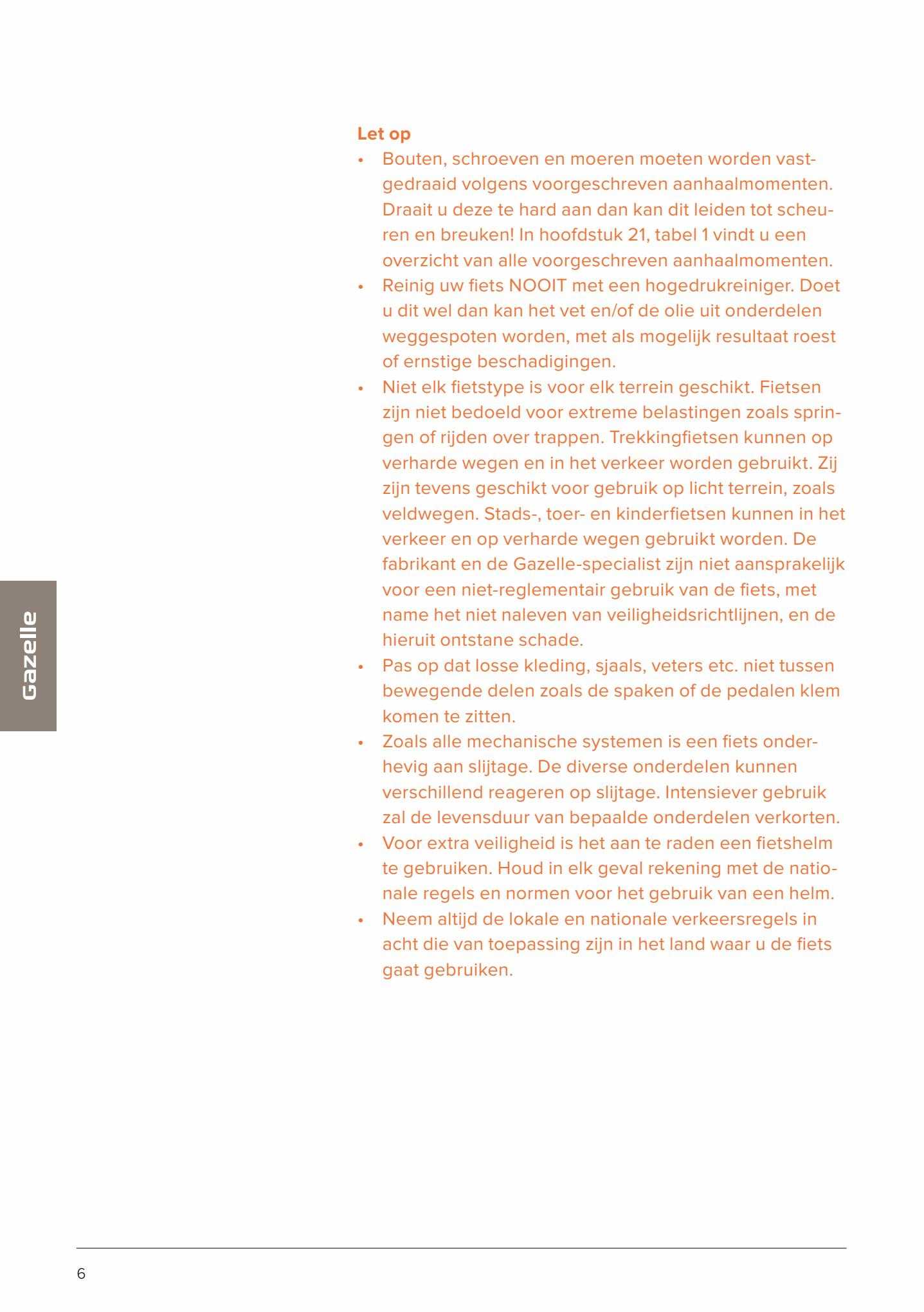 Let op
• Bouten, schroeven en moeren moeten worden vastgedraaid volgens voorgeschreven aanhaalmomenten. Draait u deze te hard aan dan kan dit leiden tot scheuren en breuken! In hoofdstuk 21, tabel 1 vindt u een overzicht van alle voorgeschreven aanhaalmomenten.
• Reinig uw fiets NOOIT met een hogedrukreiniger. Doet u dit wel dan kan het vet en/of de olie uit onderdelen weggespoten worden, met als mogelijk resultaat roest of ernstige beschadigingen.
• Niet elk fietstype is voor elk terrein geschikt. Fietsen zijn niet bedoeld voor extreme belastingen zoals springen of rijden over trappen. Trekkingfietsen kunnen op verharde wegen en in het verkeer worden gebruikt. Zij zijn tevens geschikt voor gebruik op licht terrein, zoals veldwegen. Stads-, toer- en kinderfietsen kunnen in het verkeer en op verharde wegen gebruikt worden. De fabrikant en de Gazelle-specialist zijn niet aansprakelijk voor een niet-reglementair gebruik van de fiets, met name het niet naleven van veiligheidsrichtlijnen, en de hieruit ontstane schade.
• Pas op dat losse kleding, sjaals, veters etc. niet tussen bewegende delen zoals de spaken of de pedalen klem komen te zitten.
• Zoals alle mechanische systemen is een fiets onderhevig aan slijtage. De diverse onderdelen kunnen verschillend reageren op slijtage. Intensiever gebruik zal de levensduur van bepaalde onderdelen verkorten.
• Voor extra veiligheid is het aan te raden een fietshelm te gebruiken. Houd in elk geval rekening met de nationale regels en normen voor het gebruik van een helm.
• Neem altijd de lokale en nationale verkeersregels in acht die van toepassing zijn in het land waar u de fiets gaat gebruiken.

Gazelle

6